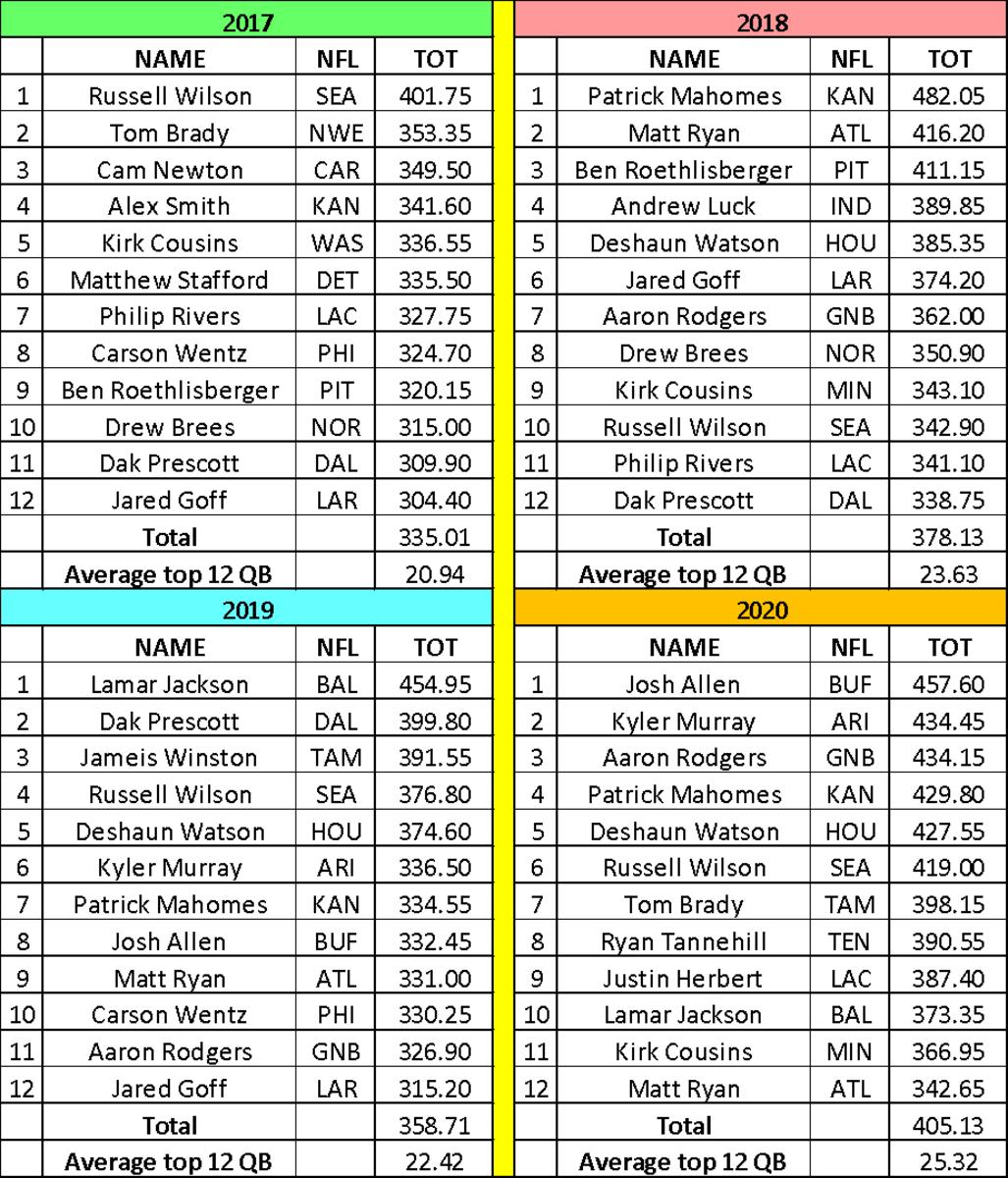 2017

| | NAME | NFL | TOT |
|---|---|---|---|
| 1 | Russell Wilson | SEA | 401.75 |
| 2 | Tom Brady | NWE | 353.35 |
| 3 | Cam Newton | CAR | 349.50 |
| 4 | Alex Smith | KAN | 341.60 |
| 5 | Kirk Cousins | WAS | 336.55 |
| 6 | Matthew Stafford | DET | 335.50 |
| 7 | Philip Rivers | LAC | 327.75 |
| 8 | Carson Wentz | PHI | 324.70 |
| 9 | Ben Roethlisberger | PIT | 320.15 |
| 10 | Drew Brees | NOR | 315.00 |
| 11 | Dak Prescott | DAL | 309.90 |
| 12 | Jared Goff | LAR | 304.40 |
| | Total | | 335.01 |
| | Average top 12 QB | | 20.94 |

2018

| | NAME | NFL | TOT |
|---|---|---|---|
| 1 | Patrick Mahomes | KAN | 482.05 |
| 2 | Matt Ryan | ATL | 416.20 |
| 3 | Ben Roethlisberger | PIT | 411.15 |
| 4 | Andrew Luck | IND | 389.85 |
| 5 | Deshaun Watson | HOU | 385.35 |
| 6 | Jared Goff | LAR | 374.20 |
| 7 | Aaron Rodgers | GNB | 362.00 |
| 8 | Drew Brees | NOR | 350.90 |
| 9 | Kirk Cousins | MIN | 343.10 |
| 10 | Russell Wilson | SEA | 342.90 |
| 11 | Philip Rivers | LAC | 341.10 |
| 12 | Dak Prescott | DAL | 338.75 |
| | Total | | 378.13 |
| | Average top 12 QB | | 23.63 |

2019

| | NAME | NFL | TOT |
|---|---|---|---|
| 1 | Lamar Jackson | BAL | 454.95 |
| 2 | Dak Prescott | DAL | 399.80 |
| 3 | Jameis Winston | TAM | 391.55 |
| 4 | Russell Wilson | SEA | 376.80 |
| 5 | Deshaun Watson | HOU | 374.60 |
| 6 | Kyler Murray | ARI | 336.50 |
| 7 | Patrick Mahomes | KAN | 334.55 |
| 8 | Josh Allen | BUF | 332.45 |
| 9 | Matt Ryan | ATL | 331.00 |
| 10 | Carson Wentz | PHI | 330.25 |
| 11 | Aaron Rodgers | GNB | 326.90 |
| 12 | Jared Goff | LAR | 315.20 |
| | Total | | 358.71 |
| | Average top 12 QB | | 22.42 |

2020

| | NAME | NFL | TOT |
|---|---|---|---|
| 1 | Josh Allen | BUF | 457.60 |
| 2 | Kyler Murray | ARI | 434.45 |
| 3 | Aaron Rodgers | GNB | 434.15 |
| 4 | Patrick Mahomes | KAN | 429.80 |
| 5 | Deshaun Watson | HOU | 427.55 |
| 6 | Russell Wilson | SEA | 419.00 |
| 7 | Tom Brady | TAM | 398.15 |
| 8 | Ryan Tannehill | TEN | 390.55 |
| 9 | Justin Herbert | LAC | 387.40 |
| 10 | Lamar Jackson | BAL | 373.35 |
| 11 | Kirk Cousins | MIN | 366.95 |
| 12 | Matt Ryan | ATL | 342.65 |
| | Total | | 405.13 |
| | Average top 12 QB | | 25.32 |